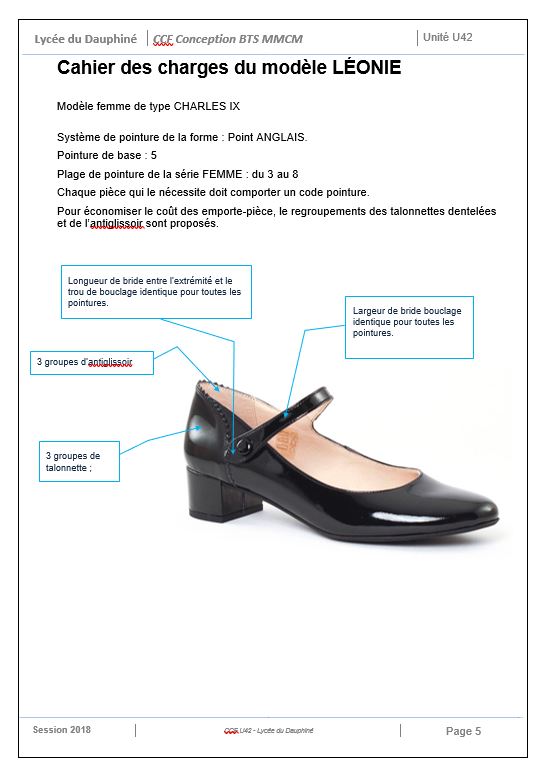 Lycée du Dauphiné | CCF Conception BTS MMCM | Unité U42

Cahier des charges du modèle LÉONIE

Modèle femme de type CHARLES IX

Système de pointure de la forme : Point ANGLAIS.

Pointure de base : 5

Plage de pointure de la série FEMME : du 3 au 8

Chaque pièce qui le nécessite doit comporter un code pointure.

Pour économiser le coût des emporte-pièce, le regroupements des talonnettes dentelées et de l'antiglissoir sont proposés.

Longueur de bride entre l'extrémité et le trou de bouclage identique pour toutes les pointures.

Largeur de bride bouclage identique pour toutes les pointures.

3 groupes d'antiglissoir

3 groupes de talonnette ;

Session 2018 | CCF U42 - Lycée du Dauphiné | Page 5